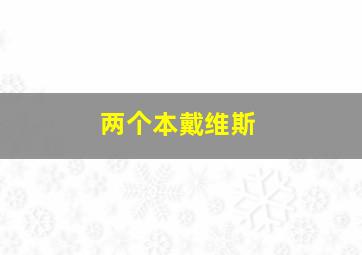 两个本戴维斯